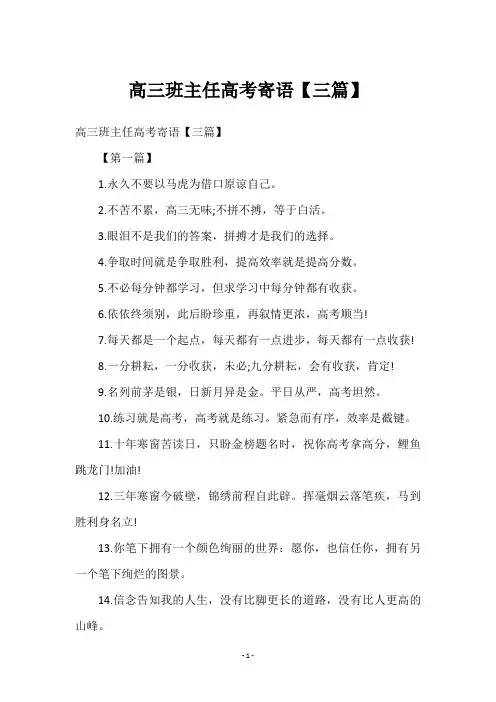 高三班主任高考寄语【三篇】

高三班主任高考寄语【三篇】

【第一篇】

1.永久不要以马虎为借口原谅自己。

2.不苦不累，高三无味;不拼不搏，等于白活。

3.眼泪不是我们的答案，拼搏才是我们的选择。

4.争取时间就是争取胜利，提高效率就是提高分数。

5.不必每分钟都学习，但求学习中每分钟都有收获。

6.依依终须别，此后盼珍重，再叙情更浓，高考顺当!

7.每天都是一个起点，每天都有一点进步，每天都有一点收获!

8.一分耕耘，一分收获，未必;九分耕耘，会有收获，肯定!

9.名列前茅是银，日新月异是金。平日从严，高考坦然。

10.练习就是高考，高考就是练习。紧急而有序，效率是截键。

11.十年寒窗苦读日，只盼金榜题名时，祝你高考拿高分，鲤鱼跳龙门!加油!

12.三年寒窗今破壁，锦绣前程自此辟。挥毫烟云落笔疾，马到胜利身名立!

13.你笔下拥有一个颜色绚丽的世界：愿你，也信任你，拥有另一个笔下绚烂的图景。

14.信念告知我的人生，没有比脚更长的道路，没有比人更高的山峰。

- 1 -